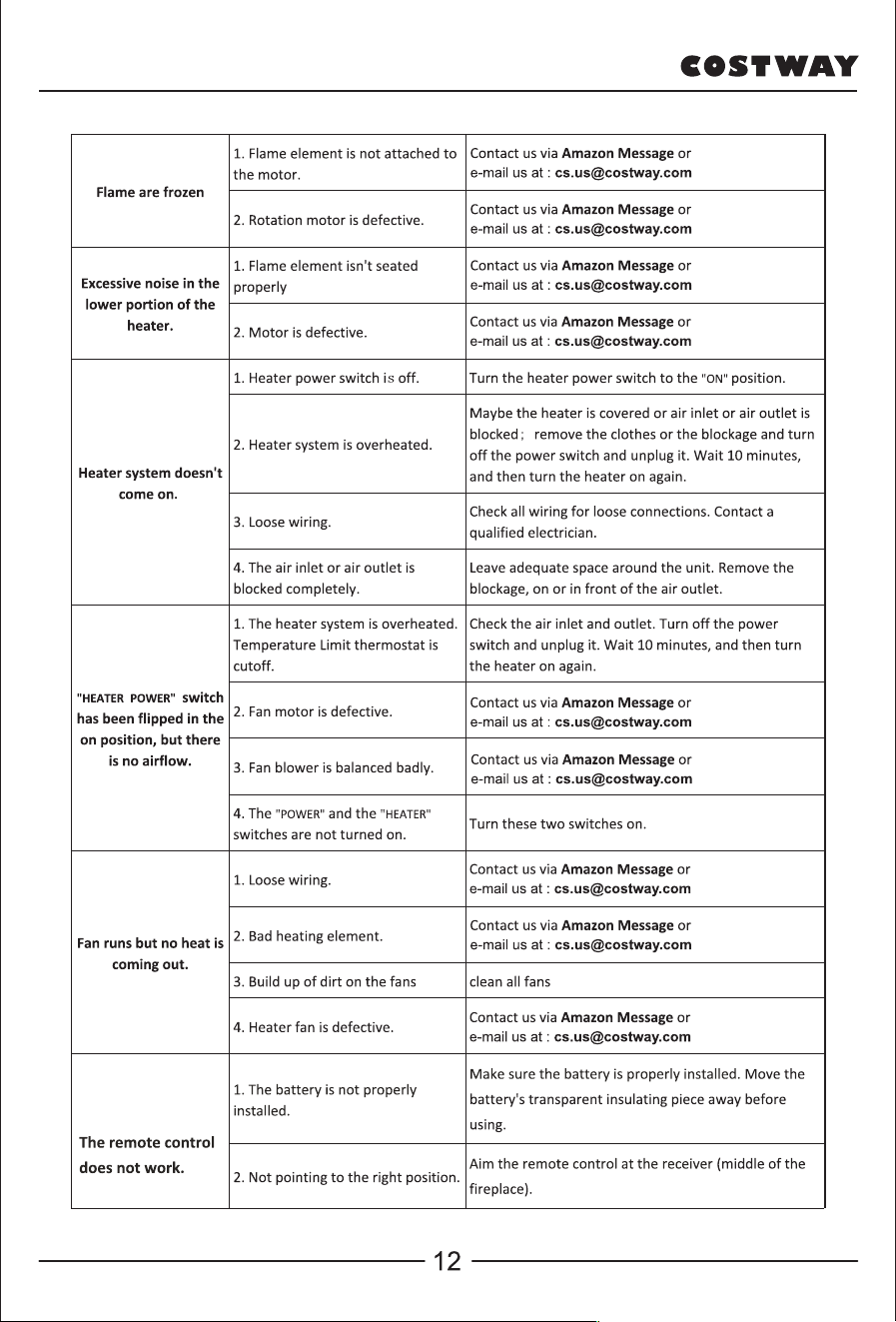 COSTWAY

| Flame are frozen | 1. Flame element is not attached to the motor. | Contact us via Amazon Message or e-mail us at : cs.us@costway.com |
|---|---|---|
| | 2. Rotation motor is defective. | Contact us via Amazon Message or e-mail us at : cs.us@costway.com |
| Excessive noise in the lower portion of the heater. | 1. Flame element isn't seated properly | Contact us via Amazon Message or e-mail us at : cs.us@costway.com |
| | 2. Motor is defective. | Contact us via Amazon Message or e-mail us at : cs.us@costway.com |
| Heater system doesn't come on. | 1. Heater power switch is off. | Turn the heater power switch to the "ON" position. |
| | 2. Heater system is overheated. | Maybe the heater is covered or air inlet or air outlet is blocked; remove the clothes or the blockage and turn off the power switch and unplug it. Wait 10 minutes, and then turn the heater on again. |
| | 3. Loose wiring. | Check all wiring for loose connections. Contact a qualified electrician. |
| | 4. The air inlet or air outlet is blocked completely. | Leave adequate space around the unit. Remove the blockage, on or in front of the air outlet. |
| "HEATER POWER" switch has been flipped in the on position, but there is no airflow. | 1. The heater system is overheated. Temperature Limit thermostat is cutoff. | Check the air inlet and outlet. Turn off the power switch and unplug it. Wait 10 minutes, and then turn the heater on again. |
| | 2. Fan motor is defective. | Contact us via Amazon Message or e-mail us at : cs.us@costway.com |
| | 3. Fan blower is balanced badly. | Contact us via Amazon Message or e-mail us at : cs.us@costway.com |
| | 4. The "POWER" and the "HEATER" switches are not turned on. | Turn these two switches on. |
| Fan runs but no heat is coming out. | 1. Loose wiring. | Contact us via Amazon Message or e-mail us at : cs.us@costway.com |
| | 2. Bad heating element. | Contact us via Amazon Message or e-mail us at : cs.us@costway.com |
| | 3. Build up of dirt on the fans | clean all fans |
| | 4. Heater fan is defective. | Contact us via Amazon Message or e-mail us at : cs.us@costway.com |
| The remote control does not work. | 1. The battery is not properly installed. | Make sure the battery is properly installed. Move the battery's transparent insulating piece away before using. |
| | 2. Not pointing to the right position. | Aim the remote control at the receiver (middle of the fireplace). |

12